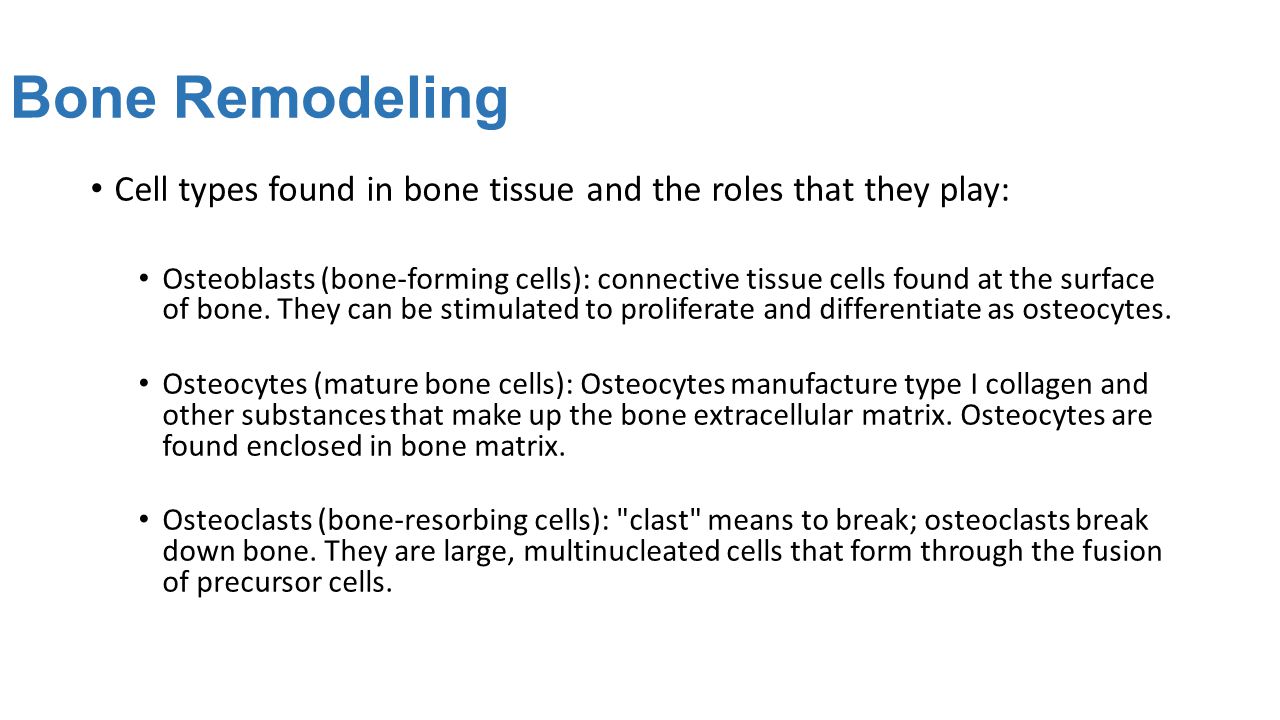 Bone Remodeling

• Cell types found in bone tissue and the roles that they play:

• Osteoblasts (bone-forming cells): connective tissue cells found at the surface of bone. They can be stimulated to proliferate and differentiate as osteocytes.

• Osteocytes (mature bone cells): Osteocytes manufacture type I collagen and other substances that make up the bone extracellular matrix. Osteocytes are found enclosed in bone matrix.

• Osteoclasts (bone-resorbing cells): "clast" means to break; osteoclasts break down bone. They are large, multinucleated cells that form through the fusion of precursor cells.